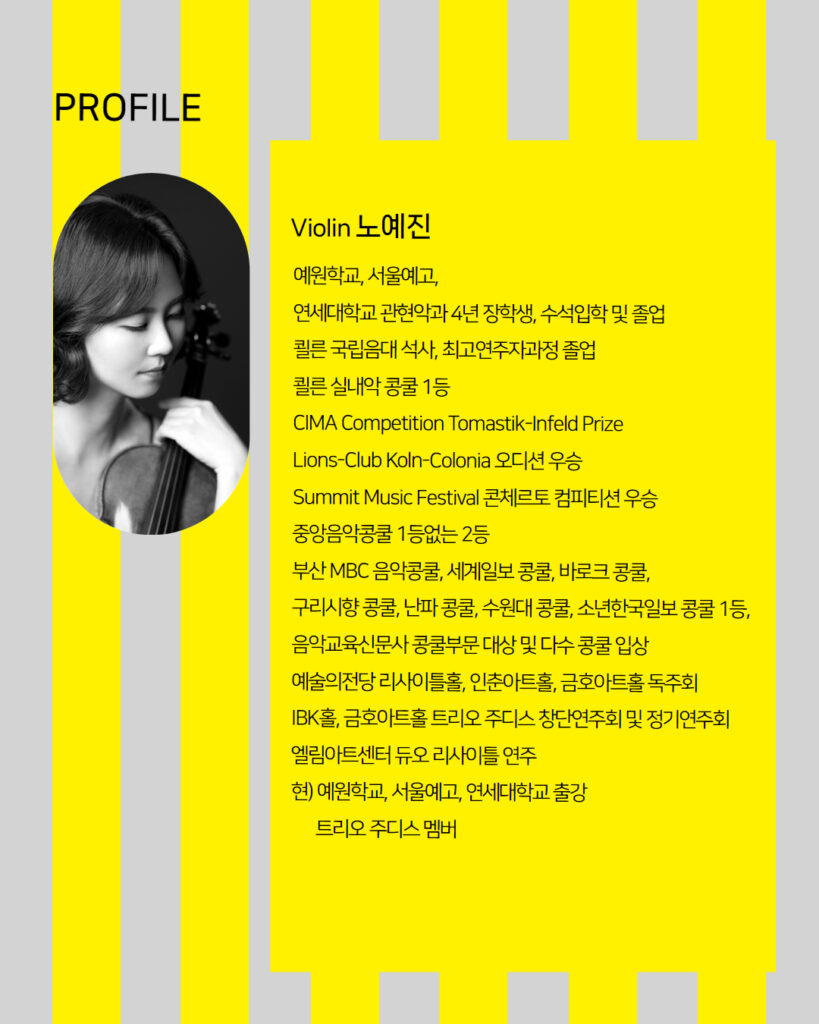 PROFILE

Violin 노예진

예원학교, 서울예고,
연세대학교 관현악과 4년 장학생, 수석입학 및 졸업
쾰른 국립음대 석사, 최고연주자과정 졸업
쾰른 실내악 콩쿨 1등
CIMA Competition Tomastik-Infeld Prize
Lions-Club Koln-Colonia 오디션 우승
Summit Music Festival 콘체르토 컴피티션 우승
중앙음악콩쿨 1등없는 2등
부산 MBC 음악콩쿨, 세계일보 콩쿨, 바로크 콩쿨,
구리시향 콩쿨, 난파 콩쿨, 수원대 콩쿨, 소년한국일보 콩쿨 1등,
음악교육신문사 콩쿨부문 대상 및 다수 콩쿨 입상
예술의전당 리사이틀홀, 인춘아트홀, 금호아트홀 독주회
IBK홀, 금호아트홀 트리오 주디스 창단연주회 및 정기연주회
엘림아트센터 듀오 리사이틀 연주
현) 예원학교, 서울예고, 연세대학교 출강
트리오 주디스 멤버